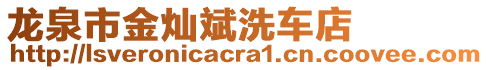 龙泉市金灿斌洗车店
http://lsveronicacra1.cn.coovee.com